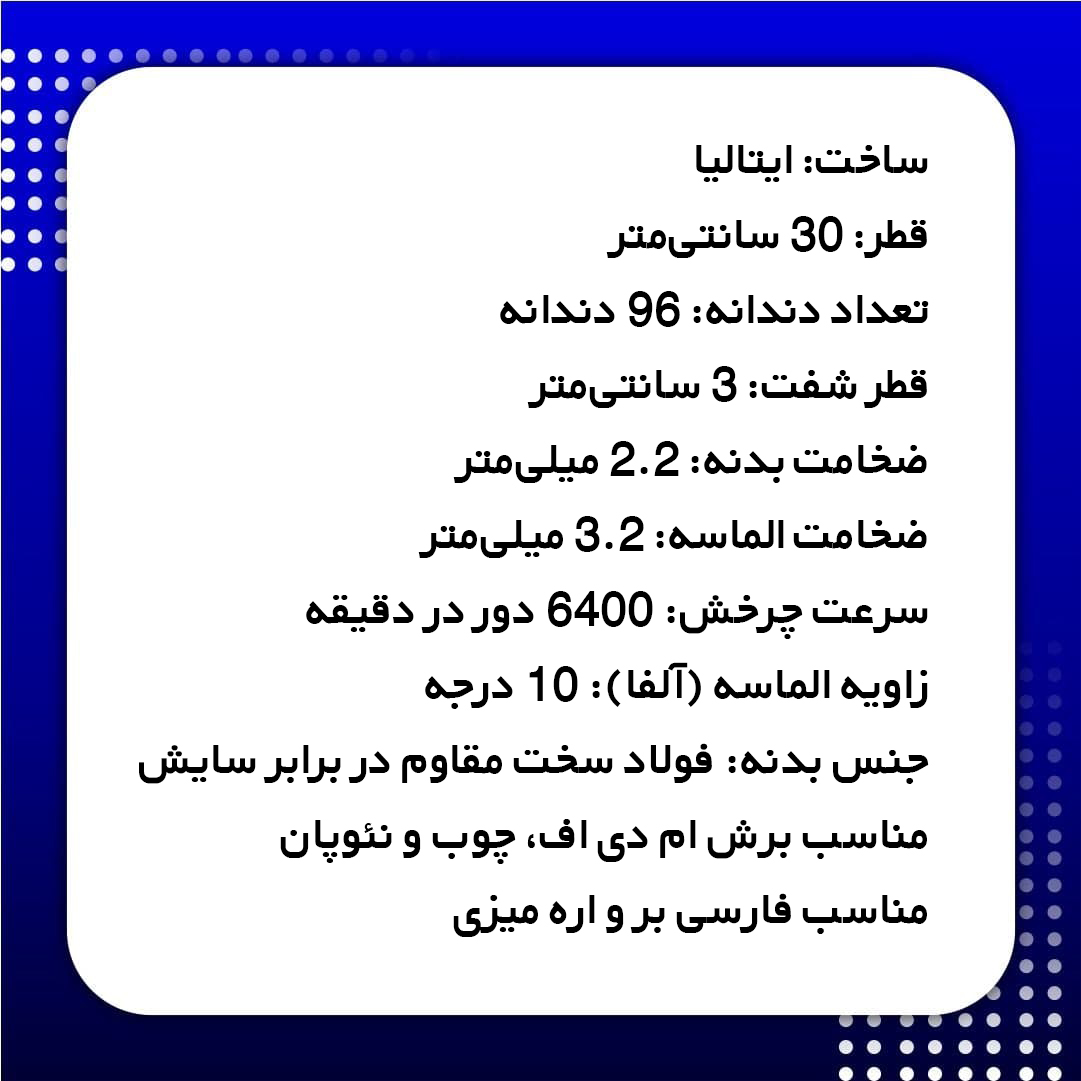 ساخت: ایتالیا

قطر: 30 سانتی‌متر

تعداد دندانه: 96 دندانه

قطر شفت: 3 سانتی‌متر

ضخامت بدنه: 2.2 میلی‌متر

ضخامت الماسه: 3.2 میلی‌متر

سرعت چرخش: 6400 دور در دقیقه

زاویه الماسه (آلفا): 10 درجه

جنس بدنه: فولاد سخت مقاوم در برابر سایش

مناسب برش ام دی اف، چوب و نئوپان

مناسب فارسی بر و اره میزی